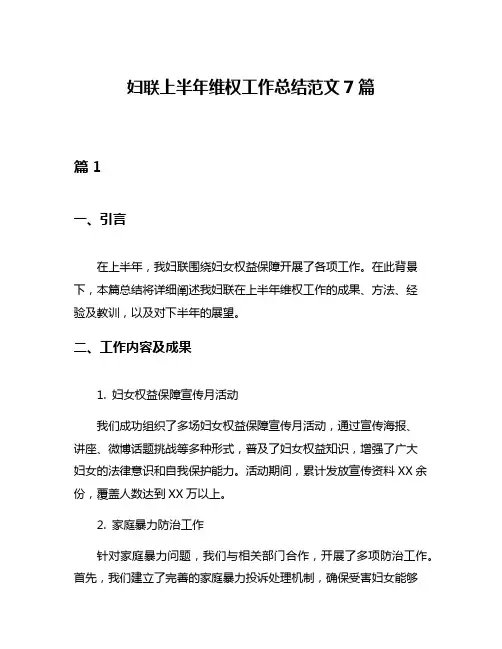 妇联上半年维权工作总结范文 7 篇

篇 1

一、引言

在上半年，我妇联围绕妇女权益保障开展了各项工作。在此背景下，本篇总结将详细阐述我妇联在上半年维权工作的成果、方法、经验及教训，以及对下半年的展望。

二、工作内容及成果

1. 妇女权益保障宣传月活动

我们成功组织了多场妇女权益保障宣传月活动，通过宣传海报、讲座、微博话题挑战等多种形式，普及了妇女权益知识，增强了广大妇女的法律意识和自我保护能力。活动期间，累计发放宣传资料 XX 余份，覆盖人数达到 XX 万以上。

2. 家庭暴力防治工作

针对家庭暴力问题，我们与相关部门合作，开展了多项防治工作。首先，我们建立了完善的家庭暴力投诉处理机制，确保受害妇女能够